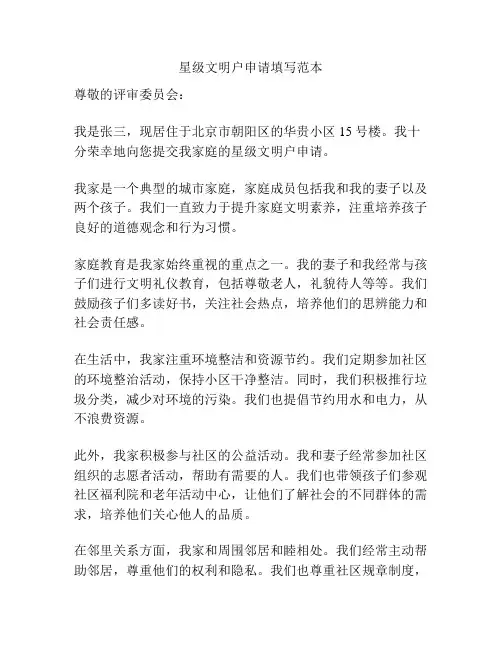 星级文明户申请填写范本

尊敬的评审委员会：

我是张三，现居住于北京市朝阳区的华贵小区 15 号楼。我十分荣幸地向您提交我家庭的星级文明户申请。

我家是一个典型的城市家庭，家庭成员包括我和我的妻子以及两个孩子。我们一直致力于提升家庭文明素养，注重培养孩子良好的道德观念和行为习惯。

家庭教育是我家始终重视的重点之一。我的妻子和我经常与孩子们进行文明礼仪教育，包括尊敬老人，礼貌待人等等。我们鼓励孩子们多读好书，关注社会热点，培养他们的思辨能力和社会责任感。

在生活中，我家注重环境整洁和资源节约。我们定期参加社区的环境整治活动，保持小区干净整洁。同时，我们积极推行垃圾分类，减少对环境的污染。我们也提倡节约用水和电力，从不浪费资源。

此外，我家积极参与社区的公益活动。我和妻子经常参加社区组织的志愿者活动，帮助有需要的人。我们也带领孩子们参观社区福利院和老年活动中心，让他们了解社会的不同群体的需求，培养他们关心他人的品质。

在邻里关系方面，我家和周围邻居和睦相处。我们经常主动帮助邻居，尊重他们的权利和隐私。我们也尊重社区规章制度，